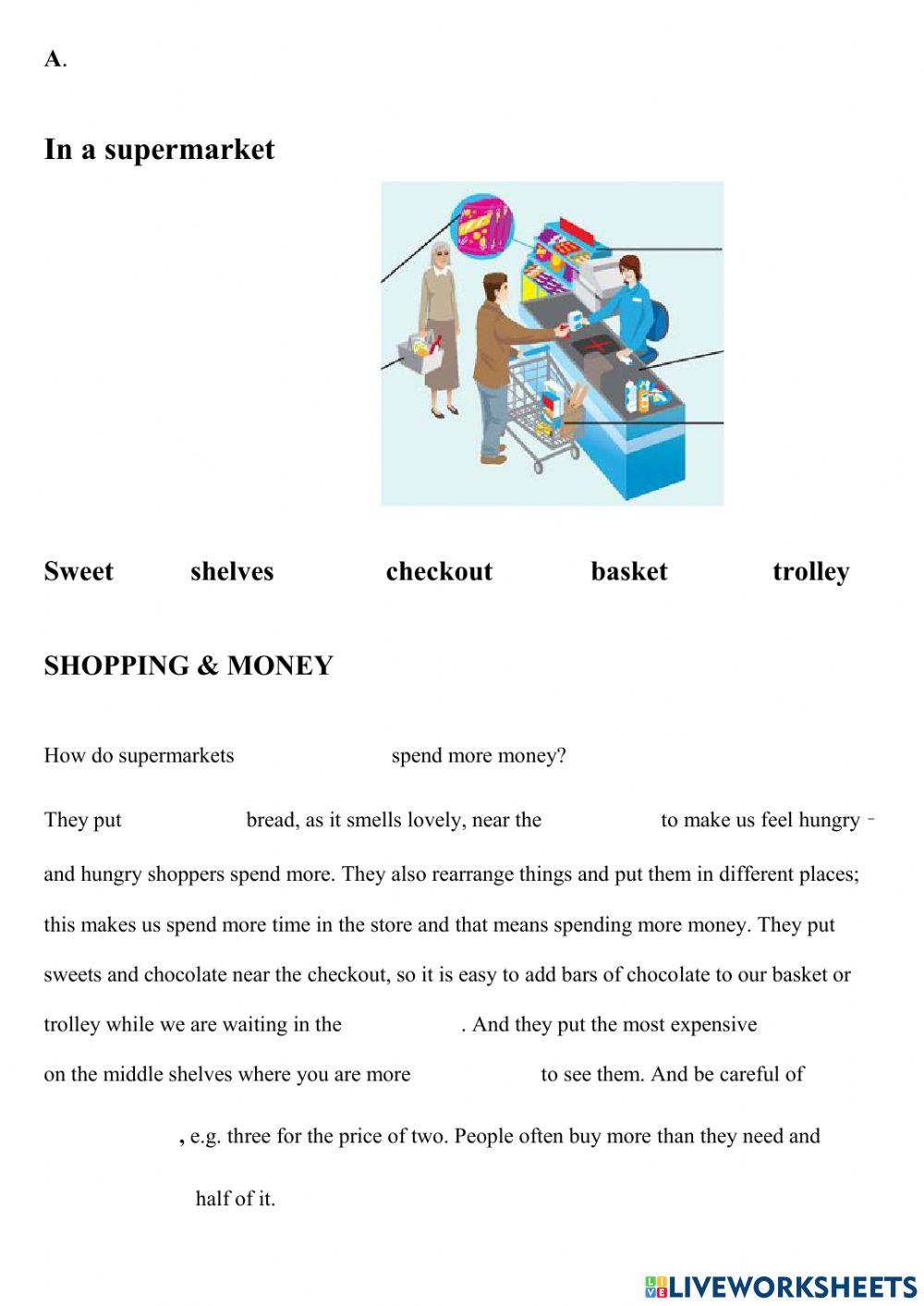 A.

In a supermarket

Sweet shelves checkout basket trolley

SHOPPING & MONEY

How do supermarkets spend more money?

They put bread, as it smells lovely, near the to make us feel hungry – and hungry shoppers spend more. They also rearrange things and put them in different places; this makes us spend more time in the store and that means spending more money. They put sweets and chocolate near the checkout, so it is easy to add bars of chocolate to our basket or trolley while we are waiting in the . And they put the most expensive on the middle shelves where you are more to see them. And be careful of , e.g. three for the price of two. People often buy more than they need and half of it.

LIVEWORKSHEETS